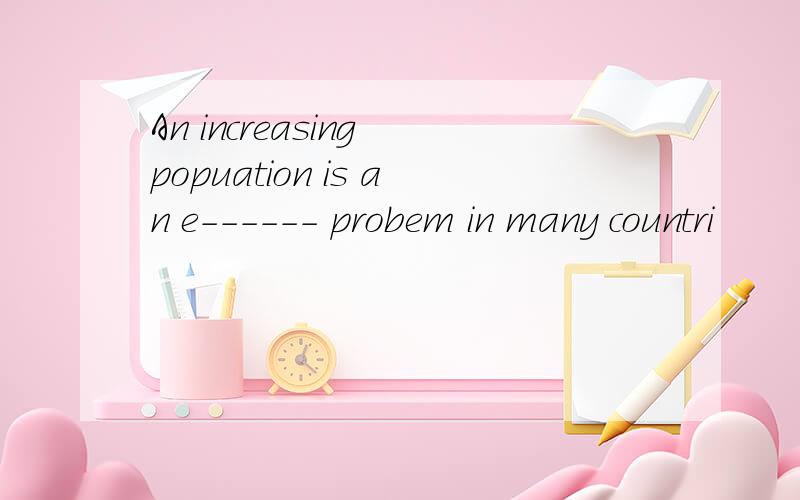 An increasing popuation is an e------ probem in many countri